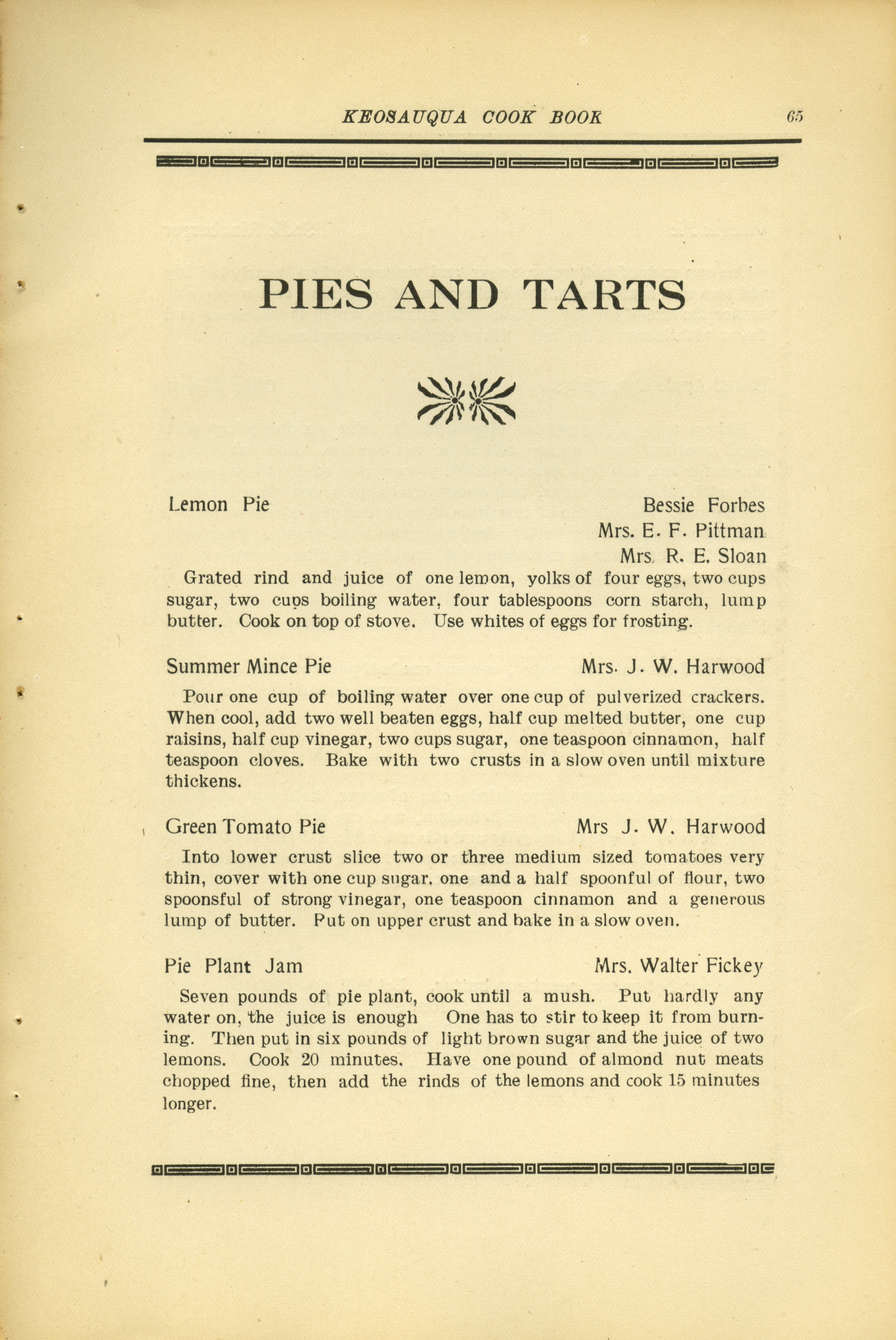 KEOSAUQUA COOK BOOK 65

PIES AND TARTS

Lemon Pie Bessie Forbes
Mrs. E. F. Pittman
Mrs. R. E. Sloan

Grated rind and juice of one lemon, yolks of four eggs, two cups sugar, two cups boiling water, four tablespoons corn starch, lump butter. Cook on top of stove. Use whites of eggs for frosting.

Summer Mince Pie Mrs. J. W. Harwood

Pour one cup of boiling water over one cup of pulverized crackers. When cool, add two well beaten eggs, half cup melted butter, one cup raisins, half cup vinegar, two cups sugar, one teaspoon cinnamon, half teaspoon cloves. Bake with two crusts in a slow oven until mixture thickens.

Green Tomato Pie Mrs J. W. Harwood

Into lower crust slice two or three medium sized tomatoes very thin, cover with one cup sugar, one and a half spoonful of flour, two spoonsful of strong vinegar, one teaspoon cinnamon and a generous lump of butter. Put on upper crust and bake in a slow oven.

Pie Plant Jam Mrs. Walter Fickey

Seven pounds of pie plant, cook until a mush. Put hardly any water on, the juice is enough One has to stir to keep it from burning. Then put in six pounds of light brown sugar and the juice of two lemons. Cook 20 minutes. Have one pound of almond nut meats chopped fine, then add the rinds of the lemons and cook 15 minutes longer.